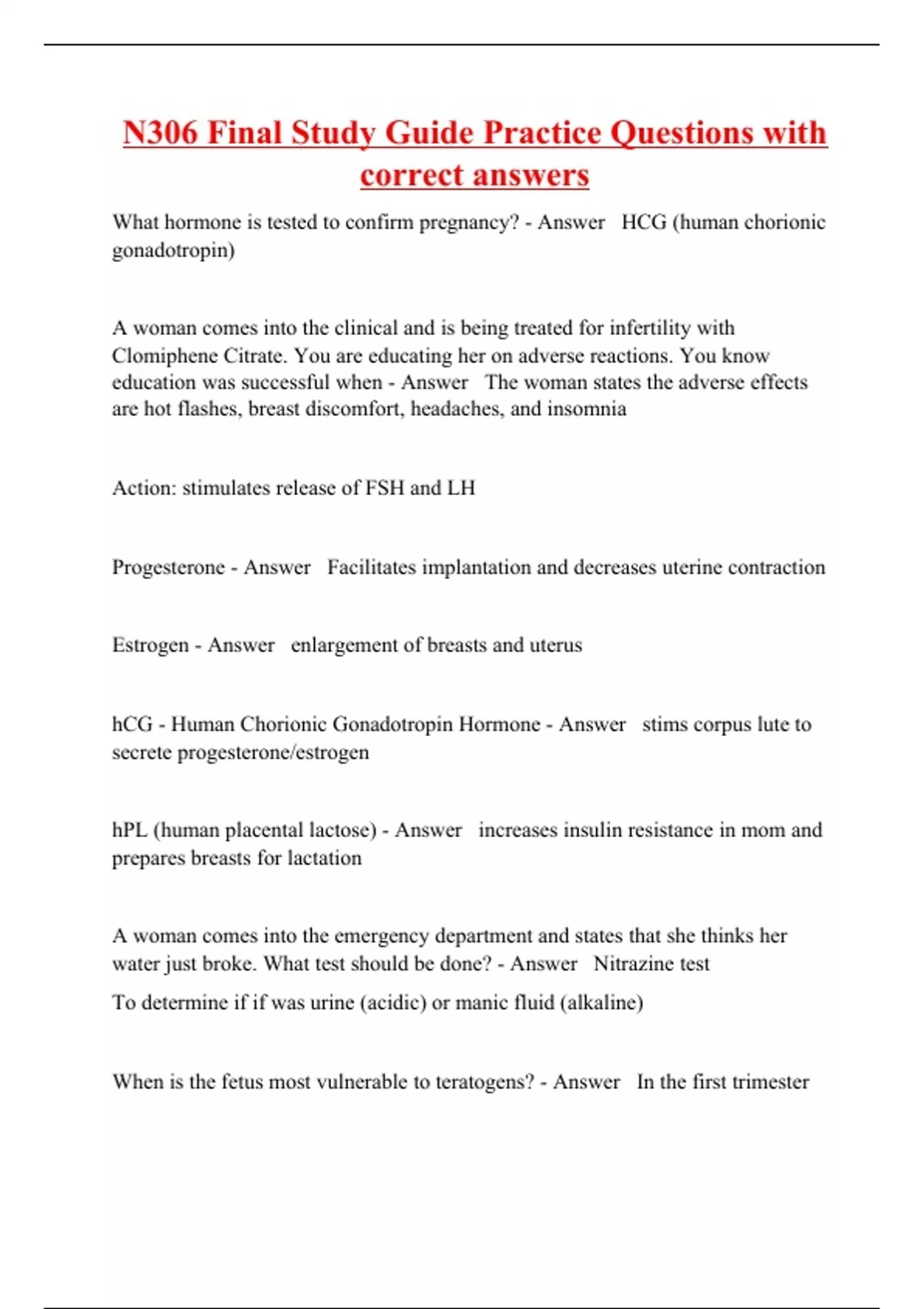 N306 Final Study Guide Practice Questions with correct answers

What hormone is tested to confirm pregnancy? - Answer HCG (human chorionic gonadotropin)

A woman comes into the clinical and is being treated for infertility with Clomiphene Citrate. You are educating her on adverse reactions. You know education was successful when - Answer The woman states the adverse effects are hot flashes, breast discomfort, headaches, and insomnia

Action: stimulates release of FSH and LH

Progesterone - Answer Facilitates implantation and decreases uterine contraction

Estrogen - Answer enlargement of breasts and uterus

hCG - Human Chorionic Gonadotropin Hormone - Answer stims corpus lute to secrete progesterone/estrogen

hPL (human placental lactose) - Answer increases insulin resistance in mom and prepares breasts for lactation

A woman comes into the emergency department and states that she thinks her water just broke. What test should be done? - Answer Nitrazine test

To determine if if was urine (acidic) or manic fluid (alkaline)

When is the fetus most vulnerable to teratogens? - Answer In the first trimester